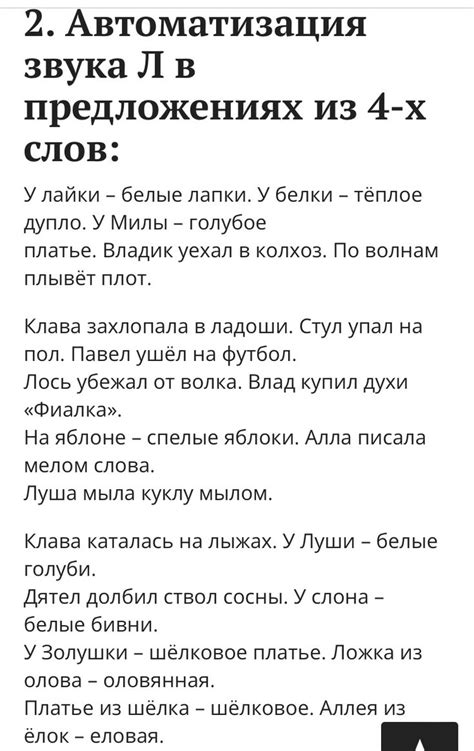 2. Автоматизация звука Л в предложениях из 4-х слов:

У лайки – белые лапки. У белки – тёплое дупло. У Милы – голубое платье. Владик уехал в колхоз. По волнам плывёт плот.

Клава захлопала в ладоши. Стул упал на пол. Павел ушёл на футбол.
Лось убежал от волка. Влад купил духи «Фиалка».
На яблоне – спелые яблоки. Алла писала мелом слова.
Луша мыла куклу мылом.

Клава каталась на лыжах. У Луши – белые голуби.
Дятел долбил ствол сосны. У слона – белые бивни.
У Золушки – шёлковое платье. Ложка из олова – оловянная.
Платье из шёлка – шёлковое. Аллея из ёлок – еловая.